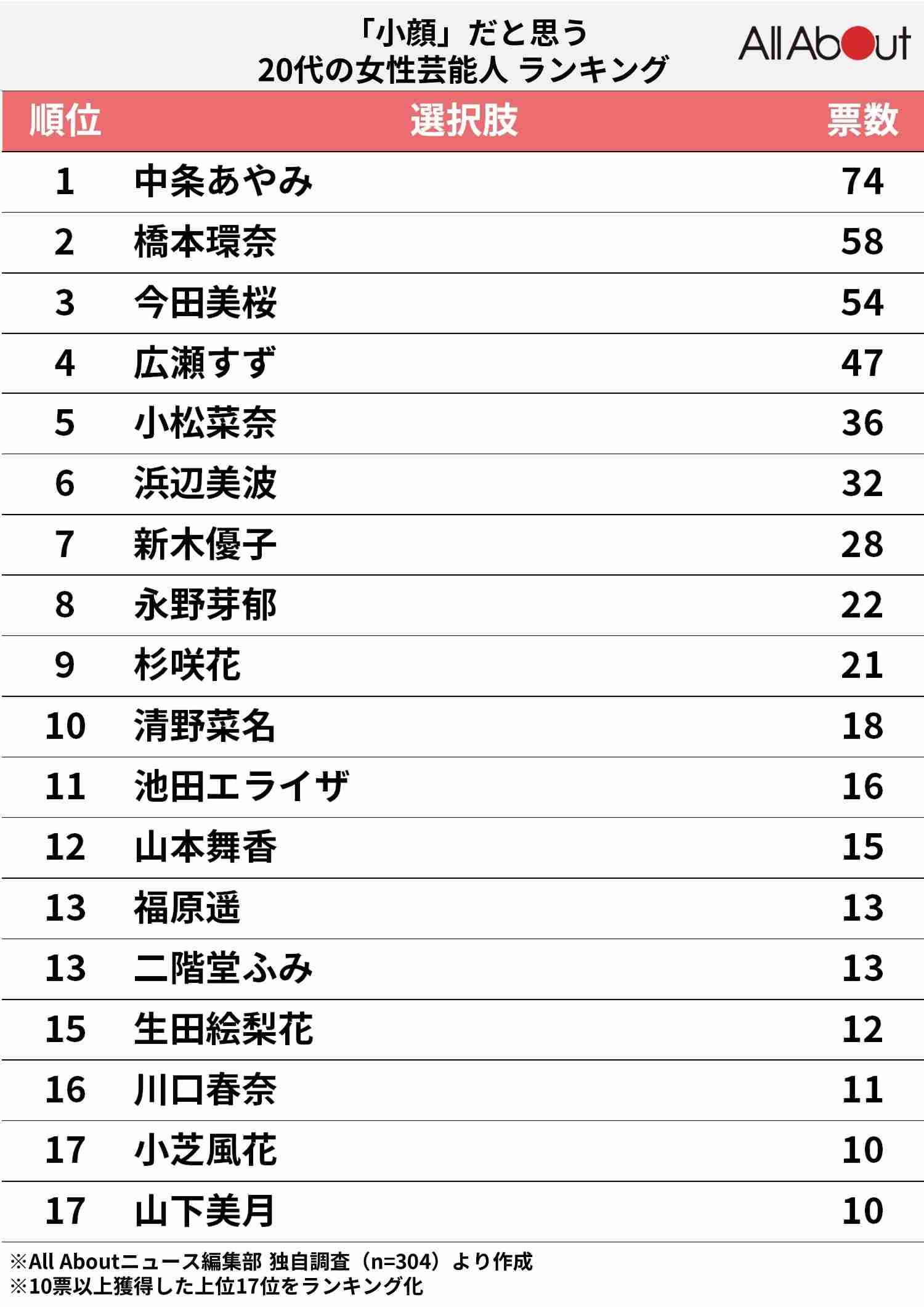 「小顔」だと思う
20代の女性芸能人 ランキング

All About

| 順位 | 選択肢 | 票数 |
|---|---|---|
| 1 | 中条あやみ | 74 |
| 2 | 橋本環奈 | 58 |
| 3 | 今田美桜 | 54 |
| 4 | 広瀬すず | 47 |
| 5 | 小松菜奈 | 36 |
| 6 | 浜辺美波 | 32 |
| 7 | 新木優子 | 28 |
| 8 | 永野芽郁 | 22 |
| 9 | 杉咲花 | 21 |
| 10 | 清野菜名 | 18 |
| 11 | 池田エライザ | 16 |
| 12 | 山本舞香 | 15 |
| 13 | 福原遥 | 13 |
| 13 | 二階堂ふみ | 13 |
| 15 | 生田絵梨花 | 12 |
| 16 | 川口春奈 | 11 |
| 17 | 小芝風花 | 10 |
| 17 | 山下美月 | 10 |

※All Aboutニュース編集部 独自調査（n=304）より作成
※10票以上獲得した上位17位をランキング化